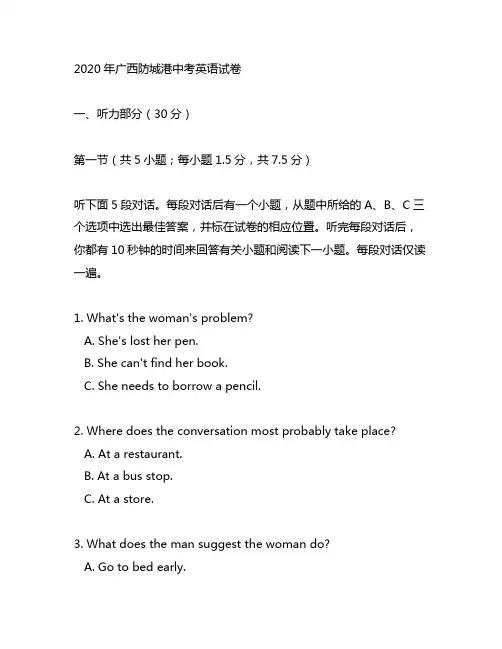 2020 年广西防城港中考英语试卷

一、听力部分（30 分）

第一节（共 5 小题；每小题 1.5 分，共 7.5 分）

听下面 5 段对话。每段对话后有一个小题，从题中所给的 A、B、C 三个选项中选出最佳答案，并标在试卷的相应位置。听完每段对话后，你都有 10 秒钟的时间来回答有关小题和阅读下一小题。每段对话仅读一遍。

1. What's the woman's problem?
A. She's lost her pen.
B. She can't find her book.
C. She needs to borrow a pencil.

2. Where does the conversation most probably take place?
A. At a restaurant.
B. At a bus stop.
C. At a store.

3. What does the man suggest the woman do?
A. Go to bed early.